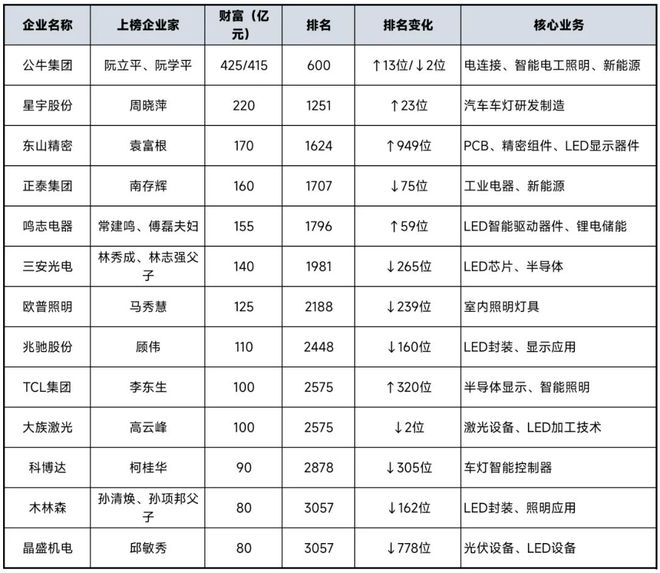 | 企业名称 | 上榜企业家 | 财富（亿元） | 排名 | 排名变化 | 核心业务 |
|---|---|---|---|---|---|
| 公牛集团 | 阮立平、阮学平 | 425/415 | 600 | ↑13位/↓2位 | 电连接、智能电工照明、新能源 |
| 星宇股份 | 周晓萍 | 220 | 1251 | ↑23位 | 汽车车灯研发制造 |
| 东山精密 | 袁富根 | 170 | 1624 | ↑949位 | PCB、精密组件、LED显示器件 |
| 正泰集团 | 南存辉 | 160 | 1707 | ↓75位 | 工业电器、新能源 |
| 鸣志电器 | 常建鸣、傅磊夫妇 | 155 | 1796 | ↑59位 | LED智能驱动器件、锂电储能 |
| 三安光电 | 林秀成、林志强父子 | 140 | 1981 | ↓265位 | LED芯片、半导体 |
| 欧普照明 | 马秀慧 | 125 | 2188 | ↓239位 | 室内照明灯具 |
| 兆驰股份 | 顾伟 | 110 | 2448 | ↓160位 | LED封装、显示应用 |
| TCL集团 | 李东生 | 100 | 2575 | ↑320位 | 半导体显示、智能照明 |
| 大族激光 | 高云峰 | 100 | 2575 | ↓2位 | 激光设备、LED加工技术 |
| 科博达 | 柯桂华 | 90 | 2878 | ↓305位 | 车灯智能控制器 |
| 木林森 | 孙清焕、孙项邦父子 | 80 | 3057 | ↓162位 | LED封装、照明应用 |
| 晶盛机电 | 邱敏秀 | 80 | 3057 | ↓778位 | 光伏设备、LED设备 |